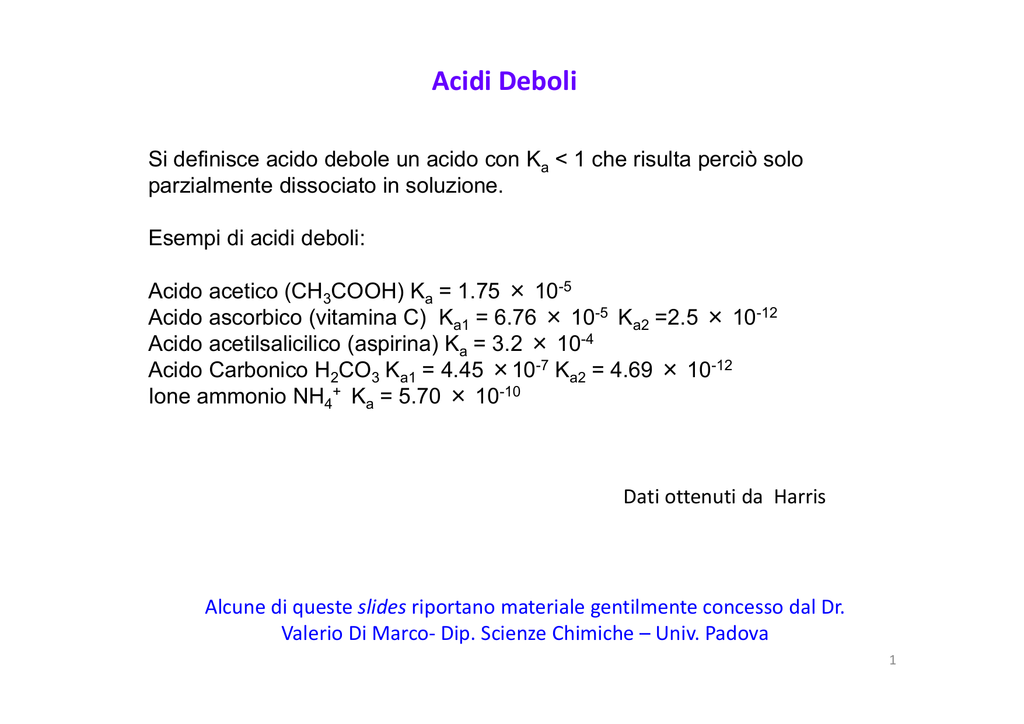 Acidi Deboli

Si definisce acido debole un acido con $K_a < 1$ che risulta perciò solo parzialmente dissociato in soluzione.

Esempi di acidi deboli:

Acido acetico ($CH_3COOH$) $K_a = 1.75 \times 10^{-5}$
Acido ascorbico (vitamina C) $K_{a1} = 6.76 \times 10^{-5}$ $K_{a2} = 2.5 \times 10^{-12}$
Acido acetilsalicilico (aspirina) $K_a = 3.2 \times 10^{-4}$
Acido Carbonico $H_2CO_3$ $K_{a1} = 4.45 \times 10^{-7}$ $K_{a2} = 4.69 \times 10^{-12}$
Ione ammonio $NH_4^+$ $K_a = 5.70 \times 10^{-10}$

Dati ottenuti da Harris

Alcune di queste slides riportano materiale gentilmente concesso dal Dr. Valerio Di Marco- Dip. Scienze Chimiche – Univ. Padova

1